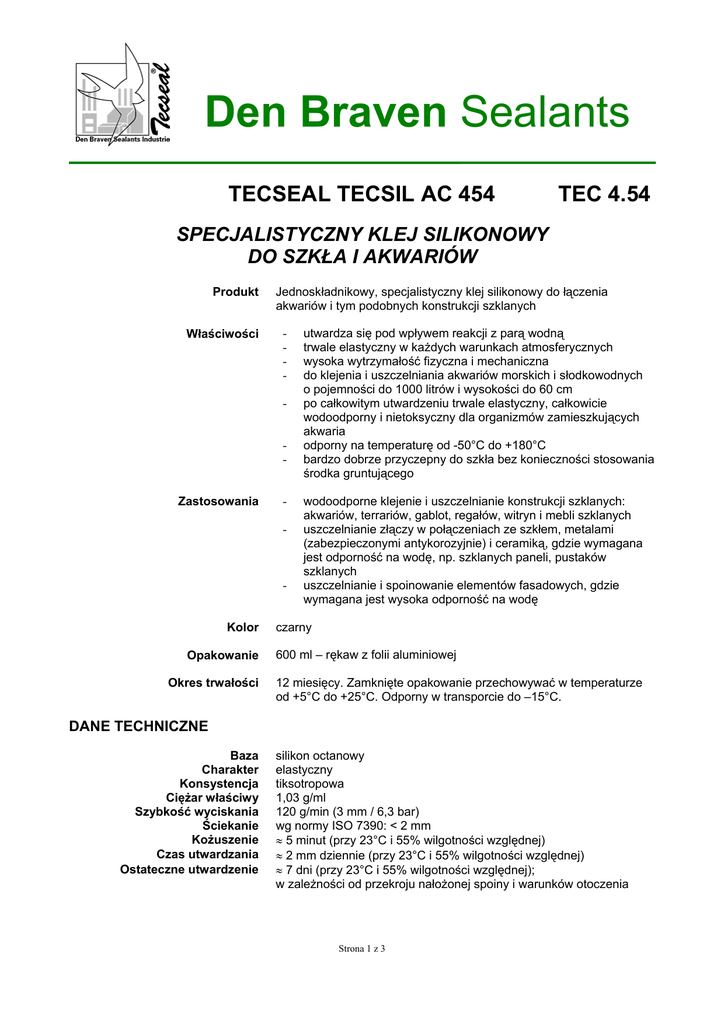 Tecseal®

Den Braven Sealants Industrie

Den Braven Sealants

TECSEAL TECSIL AC 454 TEC 4.54

SPECJALISTYCZNY KLEJ SILIKONOWY DO SZKŁA I AKWARIÓW

Produkt Jednoskładnikowy, specjalistyczny klej silikonowy do łączenia akwariów i tym podobnych konstrukcji szklanych

Właściwości
- utwardza się pod wpływem reakcji z parą wodną
- trwale elastyczny w każdych warunkach atmosferycznych
- wysoka wytrzymałość fizyczna i mechaniczna
- do klejenia i uszczelniania akwariów morskich i słodkowodnych o pojemności do 1000 litrów i wysokości do 60 cm
- po całkowitym utwardzeniu trwale elastyczny, całkowicie wodoodporny i nietoksyczny dla organizmów zamieszkujących akwaria
- odporny na temperaturę od -50°C do +180°C
- bardzo dobrze przyczepny do szkła bez konieczności stosowania środka gruntującego

Zastosowania
- wodoodporne klejenie i uszczelnianie konstrukcji szklanych: akwariów, terrariów, gablot, regałów, witryn i mebli szklanych
- uszczelnianie złączy w połączeniach ze szkłem, metalami (zabezpieczonymi antykorozyjnie) i ceramiką, gdzie wymagana jest odporność na wodę, np. szklanych paneli, pustaków szklanych
- uszczelnianie i spoinowanie elementów fasadowych, gdzie wymagana jest wysoka odporność na wodę

Kolor czarny

Opakowanie 600 ml – rękaw z folii aluminiowej

Okres trwałości 12 miesięcy. Zamknięte opakowanie przechowywać w temperaturze od +5°C do +25°C. Odporny w transporcie do –15°C.

DANE TECHNICZNE

Baza silikon octanowy
Charakter elastyczny
Konsystencja tiksotropowa
Ciężar właściwy 1,03 g/ml
Szybkość wyciskania 120 g/min (3 mm / 6,3 bar)
Ściekanie wg normy ISO 7390: < 2 mm
Kożuszenie ≈ 5 minut (przy 23°C i 55% wilgotności względnej)
Czas utwardzania ≈ 2 mm dziennie (przy 23°C i 55% wilgotności względnej)
Ostateczne utwardzenie ≈ 7 dni (przy 23°C i 55% wilgotności względnej); w zależności od przekroju nałożonej spoiny i warunków otoczenia

Strona 1 z 3